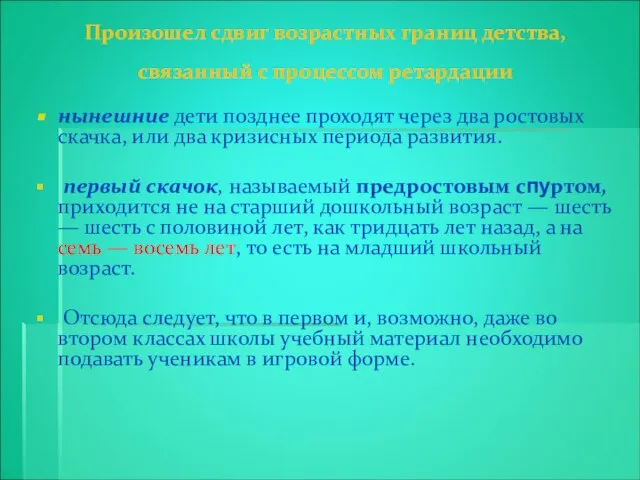 Произошел сдвиг возрастных границ детства, связанный с процессом ретардации

нынешние дети позднее проходят через два ростовых скачка, или два кризисных периода развития.

первый скачок, называемый предростовым спуртом, приходится не на старший дошкольный возраст — шесть — шесть с половиной лет, как тридцать лет назад, а на семь — восемь лет, то есть на младший школьный возраст.

Отсюда следует, что в первом и, возможно, даже во втором классах школы учебный материал необходимо подавать ученикам в игровой форме.